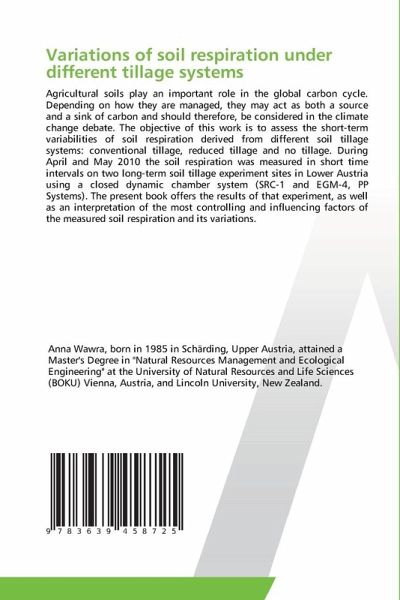 Variations of soil respiration under different tillage systems

Agricultural soils play an important role in the global carbon cycle. Depending on how they are managed, they may act as both a source and a sink of carbon and should therefore, be considered in the climate change debate. The objective of this work is to assess the short-term variabilities of soil respiration derived from different soil tillage systems: conventional tillage, reduced tillage and no tillage. During April and May 2010 the soil respiration was measured in short time intervals on two long-term soil tillage experiment sites in Lower Austria using a closed dynamic chamber system (SRC-1 and EGM-4, PP Systems). The present book offers the results of that experiment, as well as an interpretation of the most controlling and influencing factors of the measured soil respiration and its variations.

Anna Wawra, born in 1985 in Schärding, Upper Austria, attained a Master's Degree in "Natural Resources Management and Ecological Engineering" at the University of Natural Resources and Life Sciences (BOKU) Vienna, Austria, and Lincoln University, New Zealand.

9 783639 458725